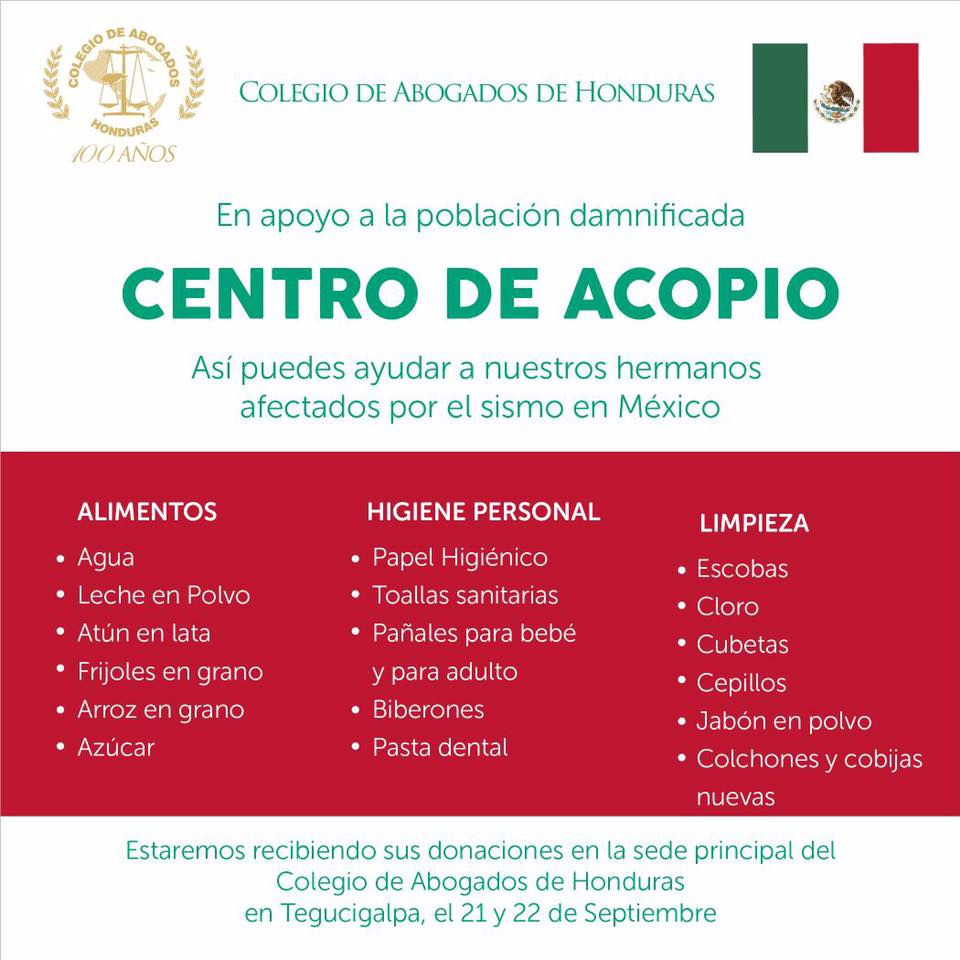 COLEGIO DE ABOGADOS HONDURAS
100 AÑOS

COLEGIO DE ABOGADOS DE HONDURAS

En apoyo a la población damnificada

CENTRO DE ACOPIO

Así puedes ayudar a nuestros hermanos afectados por el sismo en México

ALIMENTOS
• Agua
• Leche en Polvo
• Atún en lata
• Frijoles en grano
• Arroz en grano
• Azúcar

HIGIENE PERSONAL
• Papel Higiénico
• Toallas sanitarias
• Pañales para bebé y para adulto
• Biberones
• Pasta dental

LIMPIEZA
• Escobas
• Cloro
• Cubetas
• Cepillos
• Jabón en polvo
• Colchones y cobijas nuevas

Estaremos recibiendo sus donaciones en la sede principal del Colegio de Abogados de Honduras en Tegucigalpa, el 21 y 22 de Septiembre